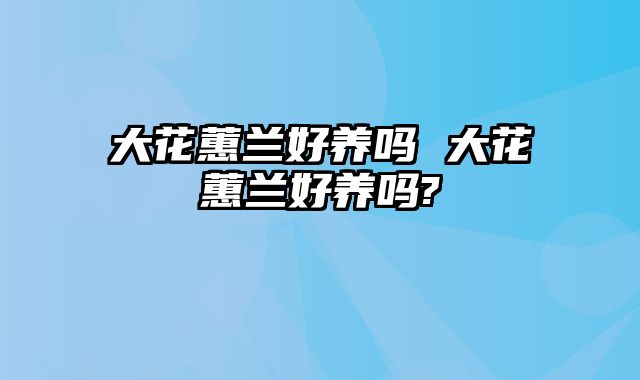 大花蕙兰好养吗 大花蕙兰好养吗?